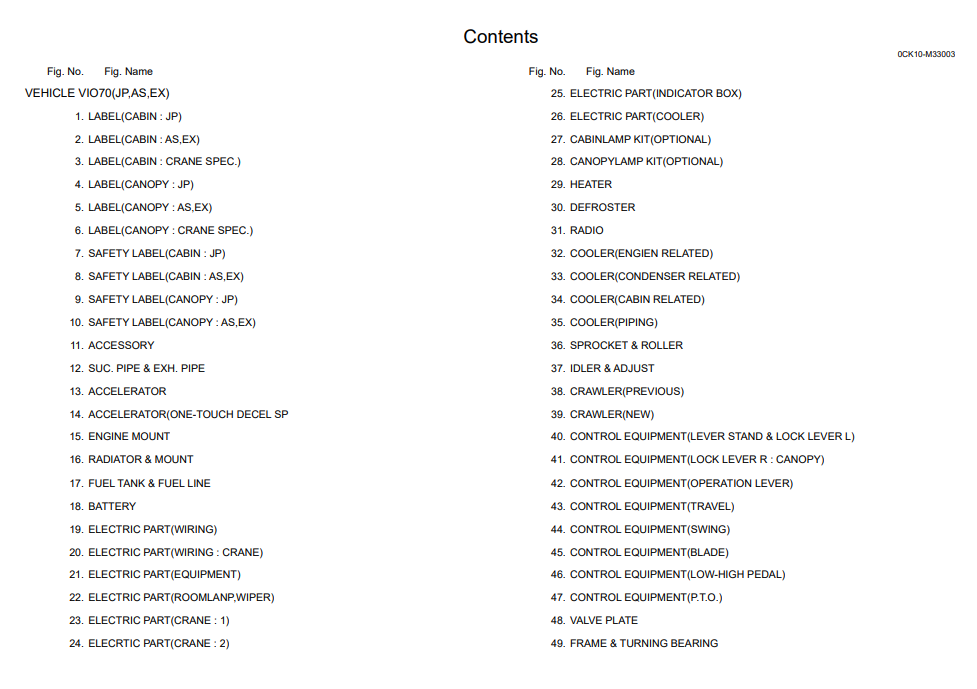 Contents

0CK10-M33003

Fig. No. Fig. Name

VEHICLE VIO70(JP,AS,EX)

1. LABEL(CABIN : JP)
2. LABEL(CABIN : AS,EX)
3. LABEL(CABIN : CRANE SPEC.)
4. LABEL(CANOPY : JP)
5. LABEL(CANOPY : AS,EX)
6. LABEL(CANOPY : CRANE SPEC.)
7. SAFETY LABEL(CABIN : JP)
8. SAFETY LABEL(CABIN : AS,EX)
9. SAFETY LABEL(CANOPY : JP)
10. SAFETY LABEL(CANOPY : AS,EX)
11. ACCESSORY
12. SUC. PIPE & EXH. PIPE
13. ACCELERATOR
14. ACCELERATOR(ONE-TOUCH DECEL SP
15. ENGINE MOUNT
16. RADIATOR & MOUNT
17. FUEL TANK & FUEL LINE
18. BATTERY
19. ELECTRIC PART(WIRING)
20. ELECTRIC PART(WIRING : CRANE)
21. ELECTRIC PART(EQUIPMENT)
22. ELECTRIC PART(ROOMLANP,WIPER)
23. ELECTRIC PART(CRANE : 1)
24. ELECRTIC PART(CRANE : 2)

Fig. No. Fig. Name

25. ELECTRIC PART(INDICATOR BOX)
26. ELECTRIC PART(COOLER)
27. CABINLAMP KIT(OPTIONAL)
28. CANOPYLAMP KIT(OPTIONAL)
29. HEATER
30. DEFROSTER
31. RADIO
32. COOLER(ENGIEN RELATED)
33. COOLER(CONDENSER RELATED)
34. COOLER(CABIN RELATED)
35. COOLER(PIPING)
36. SPROCKET & ROLLER
37. IDLER & ADJUST
38. CRAWLER(PREVIOUS)
39. CRAWLER(NEW)
40. CONTROL EQUIPMENT(LEVER STAND & LOCK LEVER L)
41. CONTROL EQUIPMENT(LOCK LEVER R : CANOPY)
42. CONTROL EQUIPMENT(OPERATION LEVER)
43. CONTROL EQUIPMENT(TRAVEL)
44. CONTROL EQUIPMENT(SWING)
45. CONTROL EQUIPMENT(BLADE)
46. CONTROL EQUIPMENT(LOW-HIGH PEDAL)
47. CONTROL EQUIPMENT(P.T.O.)
48. VALVE PLATE
49. FRAME & TURNING BEARING